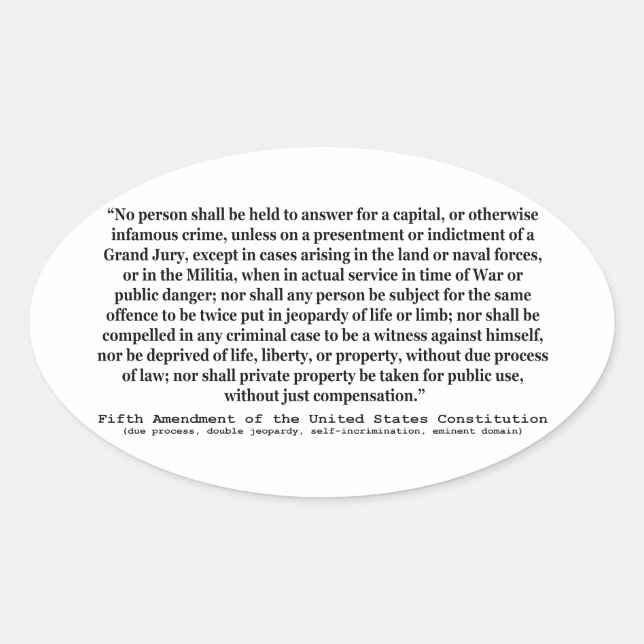 "No person shall be held to answer for a capital, or otherwise infamous crime, unless on a presentment or indictment of a Grand Jury, except in cases arising in the land or naval forces, or in the Militia, when in actual service in time of War or public danger; nor shall any person be subject for the same offence to be twice put in jeopardy of life or limb; nor shall be compelled in any criminal case to be a witness against himself, nor be deprived of life, liberty, or property, without due process of law; nor shall private property be taken for public use, without just compensation."

Fifth Amendment of the United States Constitution
(due process, double jeopardy, self-incrimination, eminent domain)